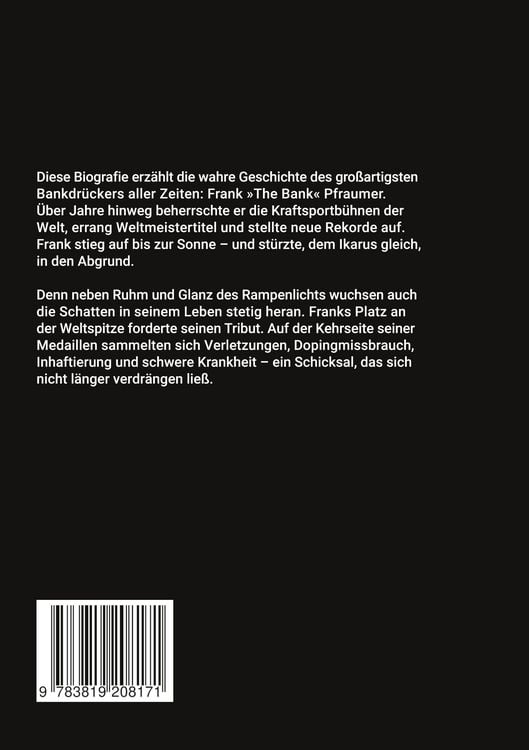 Diese Biografie erzählt die wahre Geschichte des großartigsten Bankdrückers aller Zeiten: Frank »The Bank« Pfraumer. Über Jahre hinweg beherrschte er die Kraftsportbühnen der Welt, errang Weltmeistertitel und stellte neue Rekorde auf. Frank stieg auf bis zur Sonne – und stürzte, dem Ikarus gleich, in den Abgrund.

Denn neben Ruhm und Glanz des Rampenlichts wuchsen auch die Schatten in seinem Leben stetig heran. Franks Platz an der Weltspitze forderte seinen Tribut. Auf der Kehrseite seiner Medaillen sammelten sich Verletzungen, Dopingmissbrauch, Inhaftierung und schwere Krankheit – ein Schicksal, das sich nicht länger verdrängen ließ.

9 783819 208171